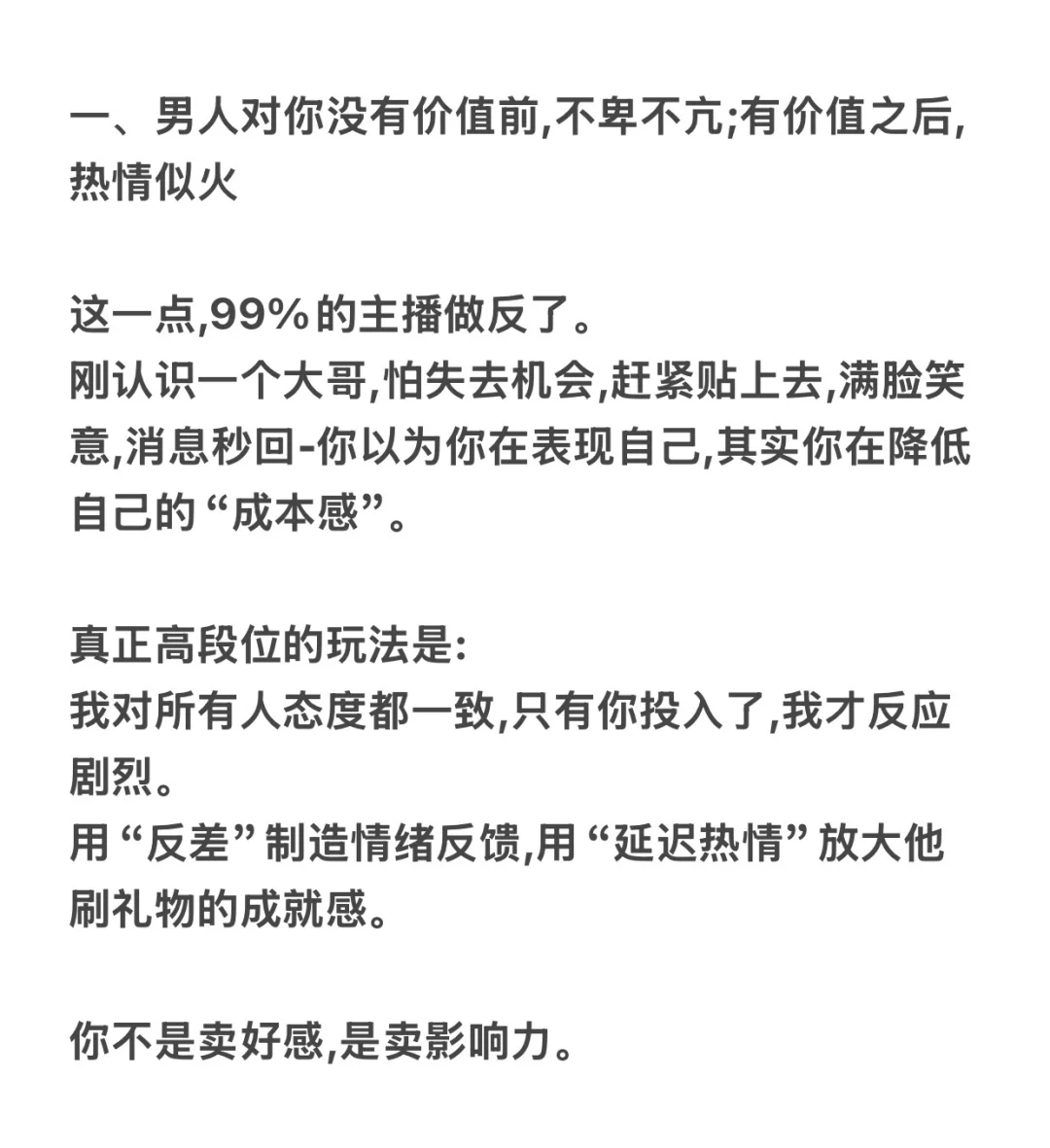 一、男人对你没有价值前,不卑不亢;有价值之后,热情似火

这一点,99%的主播做反了。
刚认识一个大哥,怕失去机会,赶紧贴上去,满脸笑意,消息秒回-你以为你在表现自己,其实你在降低自己的“成本感”。

真正高段位的玩法是:
我对所有人态度都一致,只有你投入了,我才反应剧烈。
用“反差”制造情绪反馈,用“延迟热情”放大他刷礼物的成就感。

你不是卖好感,是卖影响力。